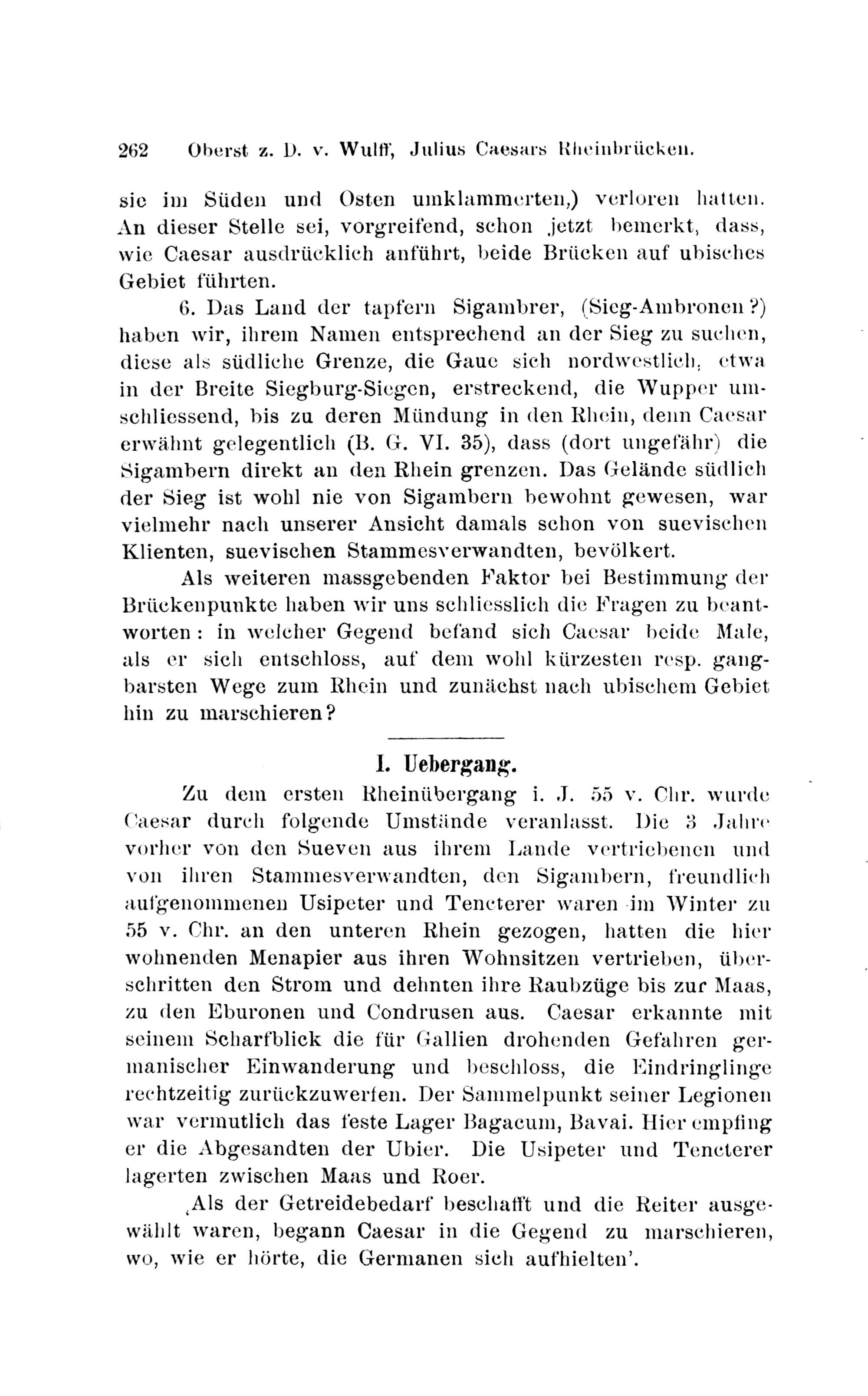 262 Oberst z. D. v. Wulff, Julius Caesars Rheinbrücken.

sie im Süden und Osten umklammerten,) verloren hatten. An dieser Stelle sei, vorgreifend, schon jetzt bemerkt, dass, wie Caesar ausdrücklich anführt, beide Brücken auf ubisches Gebiet führten.

6. Das Land der tapfern Sigambrer, (Sieg-Ambronen?) haben wir, ihrem Namen entsprechend an der Sieg zu suchen, diese als südliche Grenze, die Gaue sich nordwestlich, etwa in der Breite Siegburg-Siegen, erstreckend, die Wupper umschliessend, bis zu deren Mündung in den Rhein, denn Caesar erwähnt gelegentlich (B. G. VI. 35), dass (dort ungefähr) die Sigambern direkt an den Rhein grenzen. Das Gelände südlich der Sieg ist wohl nie von Sigambern bewohnt gewesen, war vielmehr nach unserer Ansicht damals schon von suevischen Klienten, suevischen Stammesverwandten, bevölkert.

Als weiteren massgebenden Faktor bei Bestimmung der Brückenpunkte haben wir uns schliesslich die Fragen zu beantworten: in welcher Gegend befand sich Caesar beide Male, als er sich entschloss, auf dem wohl kürzesten resp. gangbarsten Wege zum Rhein und zunächst nach ubischem Gebiet hin zu marschieren?

I. Uebergang.

Zu dem ersten Rheinübergang i. J. 55 v. Chr. wurde Caesar durch folgende Umstände veranlasst. Die 3 Jahre vorher von den Sueven aus ihrem Lande vertriebenen und von ihren Stammesverwandten, den Sigambern, freundlich aufgenommenen Usipeter und Tencterer waren im Winter zu 55 v. Chr. an den unteren Rhein gezogen, hatten die hier wohnenden Menapier aus ihren Wohnsitzen vertrieben, überschritten den Strom und dehnten ihre Raubzüge bis zur Maas, zu den Eburonen und Condrusen aus. Caesar erkannte mit seinem Scharfblick die für Gallien drohenden Gefahren germanischer Einwanderung und beschloss, die Eindringlinge rechtzeitig zurückzuwerfen. Der Sammelpunkt seiner Legionen war vermutlich das feste Lager Bagacum, Bavai. Hier empfing er die Abgesandten der Ubier. Die Usipeter und Tencterer lagerten zwischen Maas und Roer.

‚Als der Getreidebedarf beschafft und die Reiter ausgewählt waren, begann Caesar in die Gegend zu marschieren, wo, wie er hörte, die Germanen sich aufhielten'.